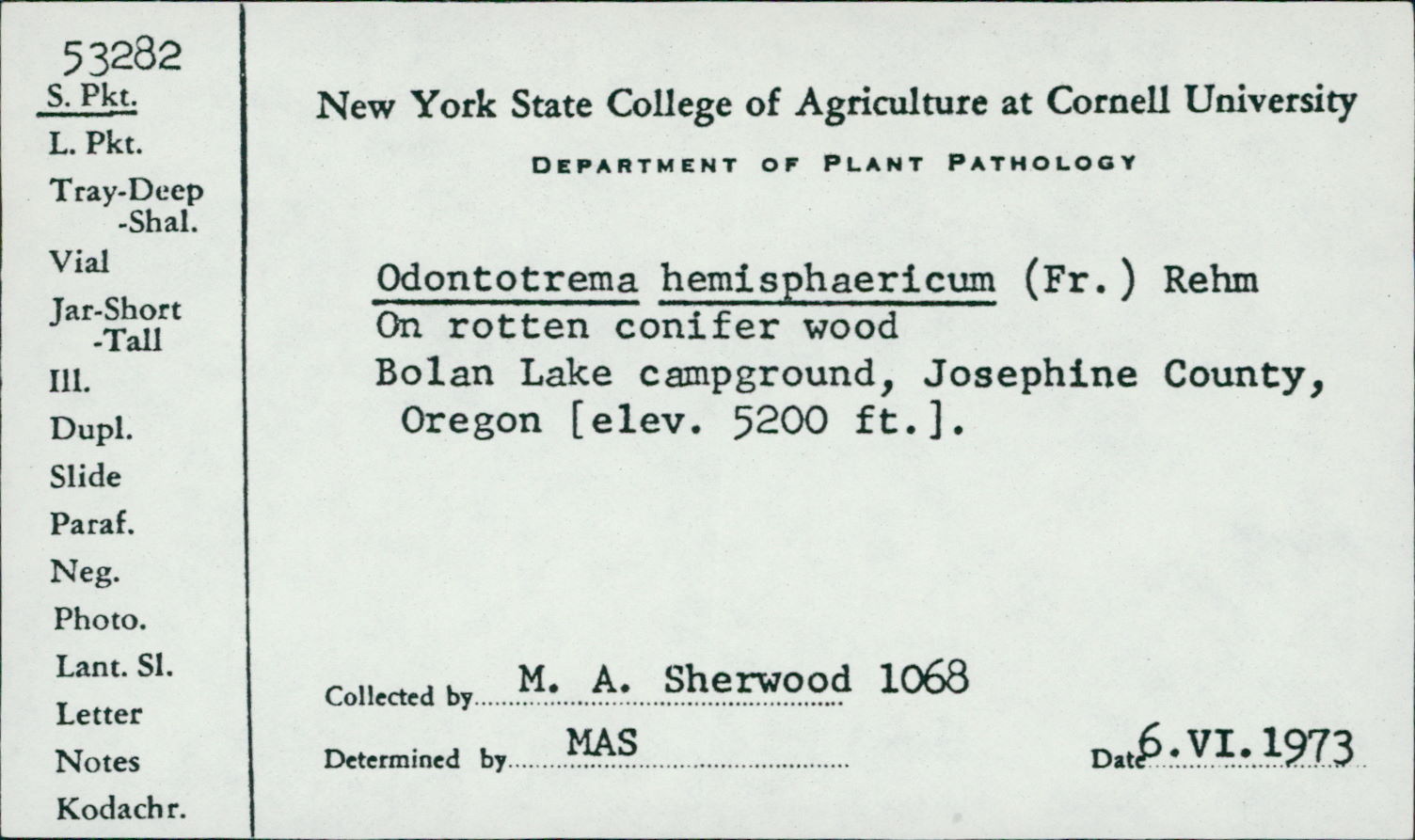 53282
S. Pkt.
L. Pkt.
Tray-Deep
-Shal.
Vial
Jar-Short
-Tall
Ill.
Dupl.
Slide
Paraf.
Neg.
Photo.
Lant. Sl.
Letter
Notes
Kodachr.

New York State College of Agriculture at Cornell University

DEPARTMENT OF PLANT PATHOLOGY

Odontotrema hemisphaericum (Fr.) Rehm
On rotten conifer wood
Bolan Lake campground, Josephine County, Oregon [elev. 5200 ft.].

Collected by M. A. Sherwood 1068

Determined by MAS

Date 6.VI.1973